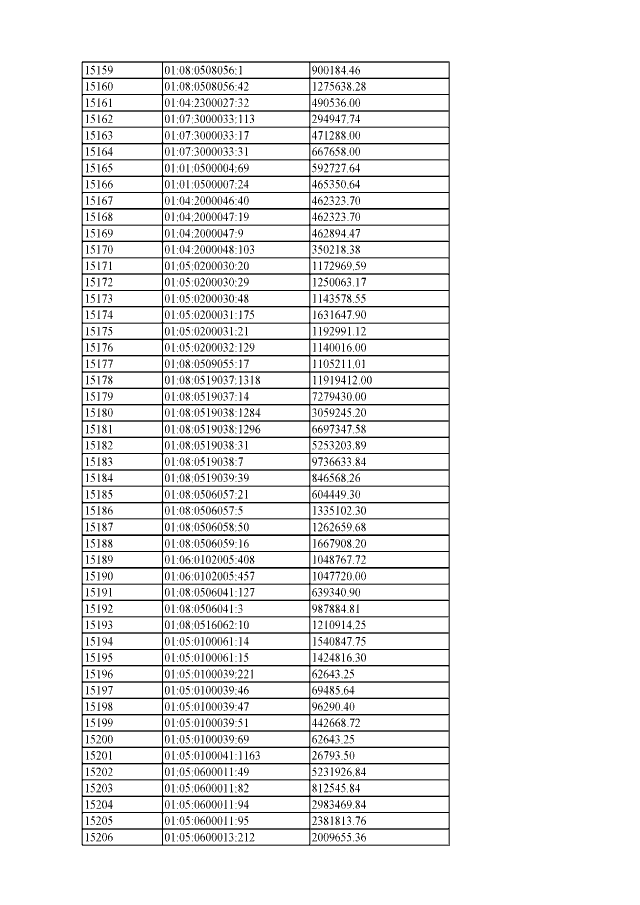 | | | |
|---|---|---|
| 15159 | 01:08:0508056:1 | 900184.46 |
| 15160 | 01:08:0508056:42 | 1275638.28 |
| 15161 | 01:04:2300027:32 | 490536.00 |
| 15162 | 01:07:3000033:113 | 294947.74 |
| 15163 | 01:07:3000033:17 | 471288.00 |
| 15164 | 01:07:3000033:31 | 667658.00 |
| 15165 | 01:01:0500004:69 | 592727.64 |
| 15166 | 01:01:0500007:24 | 465350.64 |
| 15167 | 01:04:2000046:40 | 462323.70 |
| 15168 | 01:04:2000047:19 | 462323.70 |
| 15169 | 01:04:2000047:9 | 462894.47 |
| 15170 | 01:04:2000048:103 | 350218.38 |
| 15171 | 01:05:0200030:20 | 1172969.59 |
| 15172 | 01:05:0200030:29 | 1250063.17 |
| 15173 | 01:05:0200030:48 | 1143578.55 |
| 15174 | 01:05:0200031:175 | 1631647.90 |
| 15175 | 01:05:0200031:21 | 1192991.12 |
| 15176 | 01:05:0200032:129 | 1140016.00 |
| 15177 | 01:08:0509055:17 | 1105211.01 |
| 15178 | 01:08:0519037:1318 | 11919412.00 |
| 15179 | 01:08:0519037:14 | 7279430.00 |
| 15180 | 01:08:0519038:1284 | 3059245.20 |
| 15181 | 01:08:0519038:1296 | 6697347.58 |
| 15182 | 01:08:0519038:31 | 5253203.89 |
| 15183 | 01:08:0519038:7 | 9736633.84 |
| 15184 | 01:08:0519039:39 | 846568.26 |
| 15185 | 01:08:0506057:21 | 604449.30 |
| 15186 | 01:08:0506057:5 | 1335102.30 |
| 15187 | 01:08:0506058:50 | 1262659.68 |
| 15188 | 01:08:0506059:16 | 1667908.20 |
| 15189 | 01:06:0102005:408 | 1048767.72 |
| 15190 | 01:06:0102005:457 | 1047720.00 |
| 15191 | 01:08:0506041:127 | 639340.90 |
| 15192 | 01:08:0506041:3 | 987884.81 |
| 15193 | 01:08:0516062:10 | 1210914.25 |
| 15194 | 01:05:0100061:14 | 1540847.75 |
| 15195 | 01:05:0100061:15 | 1424816.30 |
| 15196 | 01:05:0100039:221 | 62643.25 |
| 15197 | 01:05:0100039:46 | 69485.64 |
| 15198 | 01:05:0100039:47 | 96290.40 |
| 15199 | 01:05:0100039:51 | 442668.72 |
| 15200 | 01:05:0100039:69 | 62643.25 |
| 15201 | 01:05:0100041:1163 | 26793.50 |
| 15202 | 01:05:0600011:49 | 5231926.84 |
| 15203 | 01:05:0600011:82 | 812545.84 |
| 15204 | 01:05:0600011:94 | 2983469.84 |
| 15205 | 01:05:0600011:95 | 2381813.76 |
| 15206 | 01:05:0600013:212 | 2009655.36 |